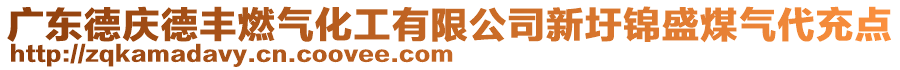 广东德庆德丰燃气化工有限公司新圩锦盛煤气代充点
http://zqkamadavy.cn.coovee.com